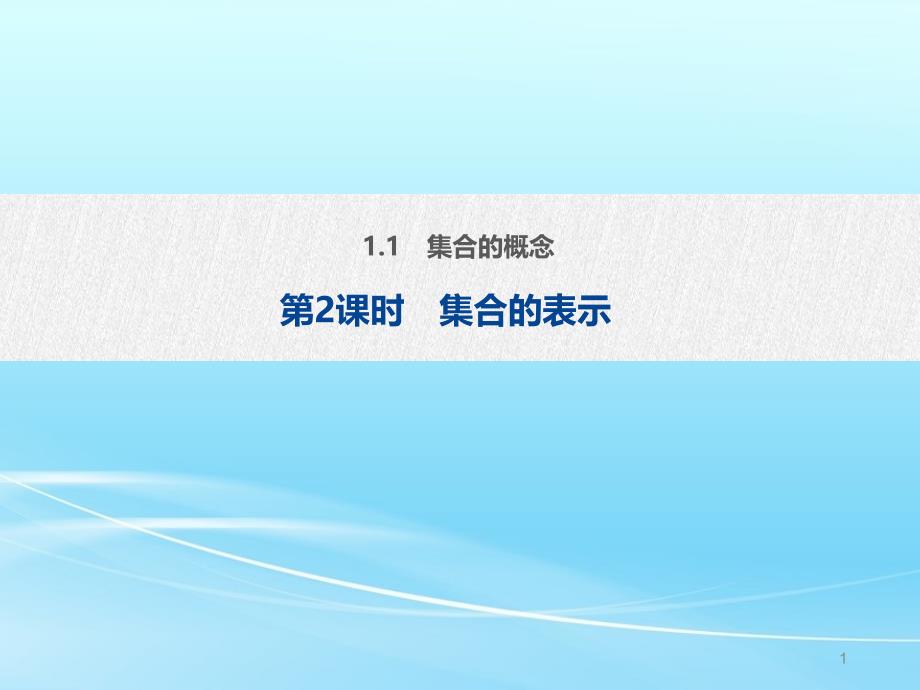 1.1　集合的概念

第2课时　集合的表示

1